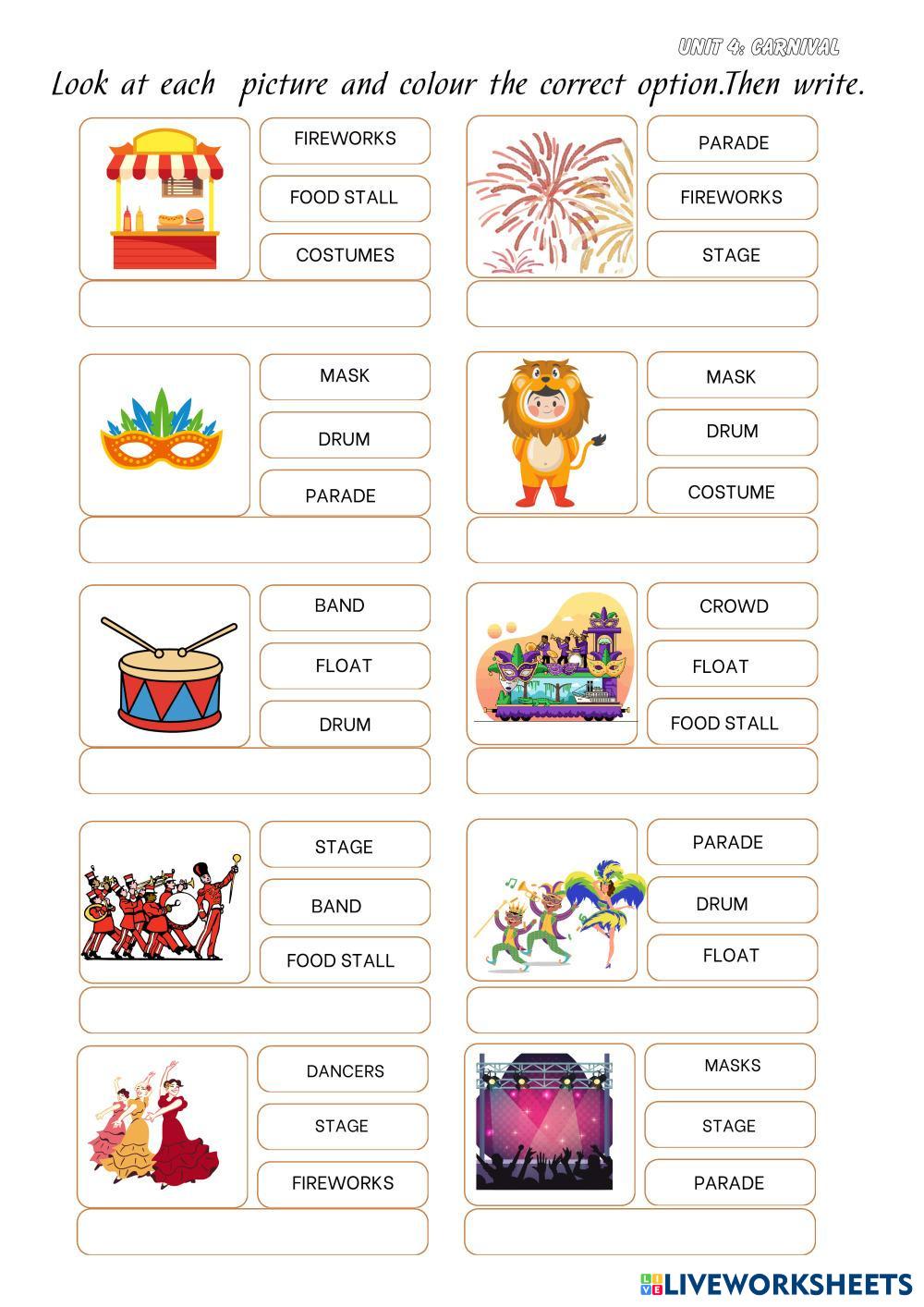 UNIT 4: CARNIVAL

Look at each picture and colour the correct option.Then write.

FIREWORKS
FOOD STALL
COSTUMES

PARADE
FIREWORKS
STAGE

MASK
DRUM
PARADE

MASK
DRUM
COSTUME

BAND
FLOAT
DRUM

CROWD
FLOAT
FOOD STALL

STAGE
BAND
FOOD STALL

PARADE
DRUM
FLOAT

DANCERS
STAGE
FIREWORKS

MASKS
STAGE
PARADE

LIVEWORKSHEETS